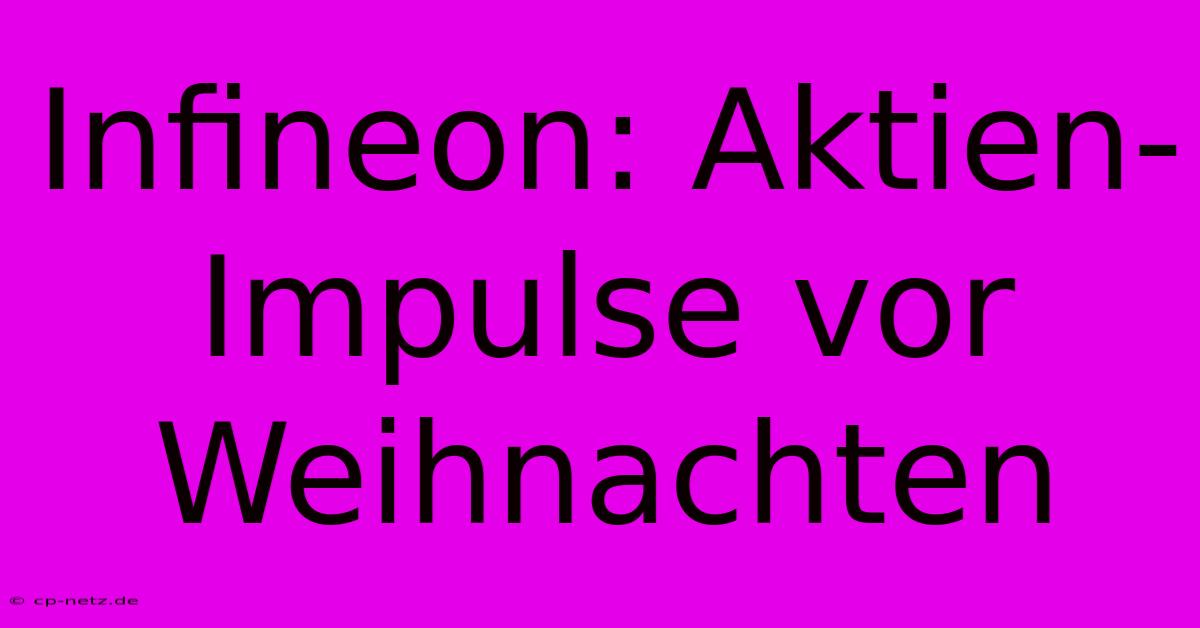 Infineon: Aktien-Impulse vor Weihnachten

© cp-netz.de